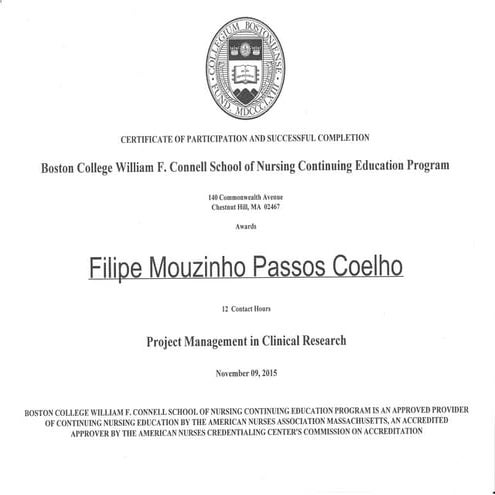 COLLEGIUM BOSTONIENSE FUND. MDCCCLXIII

CERTIFICATE OF PARTICIPATION AND SUCCESSFUL COMPLETION

Boston College William F. Connell School of Nursing Continuing Education Program

140 Commonwealth Avenue
Chestnut Hill, MA 02467

Awards

Filipe Mouzinho Passos Coelho

12 Contact Hours

Project Management in Clinical Research

November 09, 2015

BOSTON COLLEGE WILLIAM F. CONNELL SCHOOL OF NURSING CONTINUING EDUCATION PROGRAM IS AN APPROVED PROVIDER OF CONTINUING NURSING EDUCATION BY THE AMERICAN NURSES ASSOCIATION MASSACHUSETTS, AN ACCREDITED APPROVER BY THE AMERICAN NURSES CREDENTIALING CENTER'S COMMISSION ON ACCREDITATION